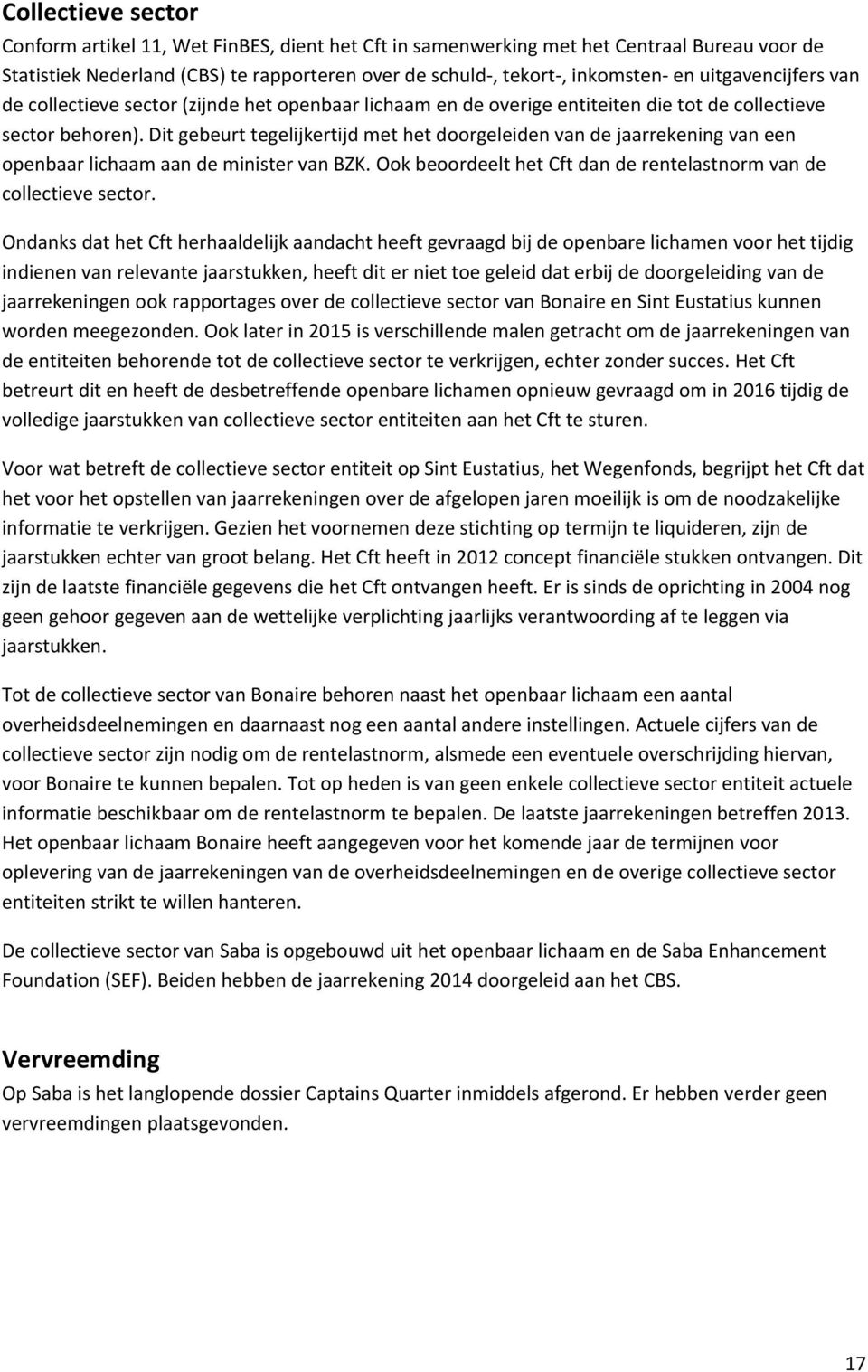 Collectieve sector
Conform artikel 11, Wet FinBES, dient het Cft in samenwerking met het Centraal Bureau voor de Statistiek Nederland (CBS) te rapporteren over de schuld-, tekort-, inkomsten- en uitgavencijfers van de collectieve sector (zijnde het openbaar lichaam en de overige entiteiten die tot de collectieve sector behoren). Dit gebeurt tegelijkertijd met het doorgeleiden van de jaarrekening van een openbaar lichaam aan de minister van BZK. Ook beoordeelt het Cft dan de rentelastnorm van de collectieve sector.

Ondanks dat het Cft herhaaldelijk aandacht heeft gevraagd bij de openbare lichamen voor het tijdig indienen van relevante jaarstukken, heeft dit er niet toe geleid dat erbij de doorgeleiding van de jaarrekeningen ook rapportages over de collectieve sector van Bonaire en Sint Eustatius kunnen worden meegezonden. Ook later in 2015 is verschillende malen getracht om de jaarrekeningen van de entiteiten behorende tot de collectieve sector te verkrijgen, echter zonder succes. Het Cft betreurt dit en heeft de desbetreffende openbare lichamen opnieuw gevraagd om in 2016 tijdig de volledige jaarstukken van collectieve sector entiteiten aan het Cft te sturen.

Voor wat betreft de collectieve sector entiteit op Sint Eustatius, het Wegenfonds, begrijpt het Cft dat het voor het opstellen van jaarrekeningen over de afgelopen jaren moeilijk is om de noodzakelijke informatie te verkrijgen. Gezien het voornemen deze stichting op termijn te liquideren, zijn de jaarstukken echter van groot belang. Het Cft heeft in 2012 concept financiële stukken ontvangen. Dit zijn de laatste financiële gegevens die het Cft ontvangen heeft. Er is sinds de oprichting in 2004 nog geen gehoor gegeven aan de wettelijke verplichting jaarlijks verantwoording af te leggen via jaarstukken.

Tot de collectieve sector van Bonaire behoren naast het openbaar lichaam een aantal overheidsdeelnemingen en daarnaast nog een aantal andere instellingen. Actuele cijfers van de collectieve sector zijn nodig om de rentelastnorm, alsmede een eventuele overschrijding hiervan, voor Bonaire te kunnen bepalen. Tot op heden is van geen enkele collectieve sector entiteit actuele informatie beschikbaar om de rentelastnorm te bepalen. De laatste jaarrekeningen betreffen 2013. Het openbaar lichaam Bonaire heeft aangegeven voor het komende jaar de termijnen voor oplevering van de jaarrekeningen van de overheidsdeelnemingen en de overige collectieve sector entiteiten strikt te willen hanteren.

De collectieve sector van Saba is opgebouwd uit het openbaar lichaam en de Saba Enhancement Foundation (SEF). Beiden hebben de jaarrekening 2014 doorgeleid aan het CBS.

Vervreemding
Op Saba is het langlopende dossier Captains Quarter inmiddels afgerond. Er hebben verder geen vervreemdingen plaatsgevonden.

17